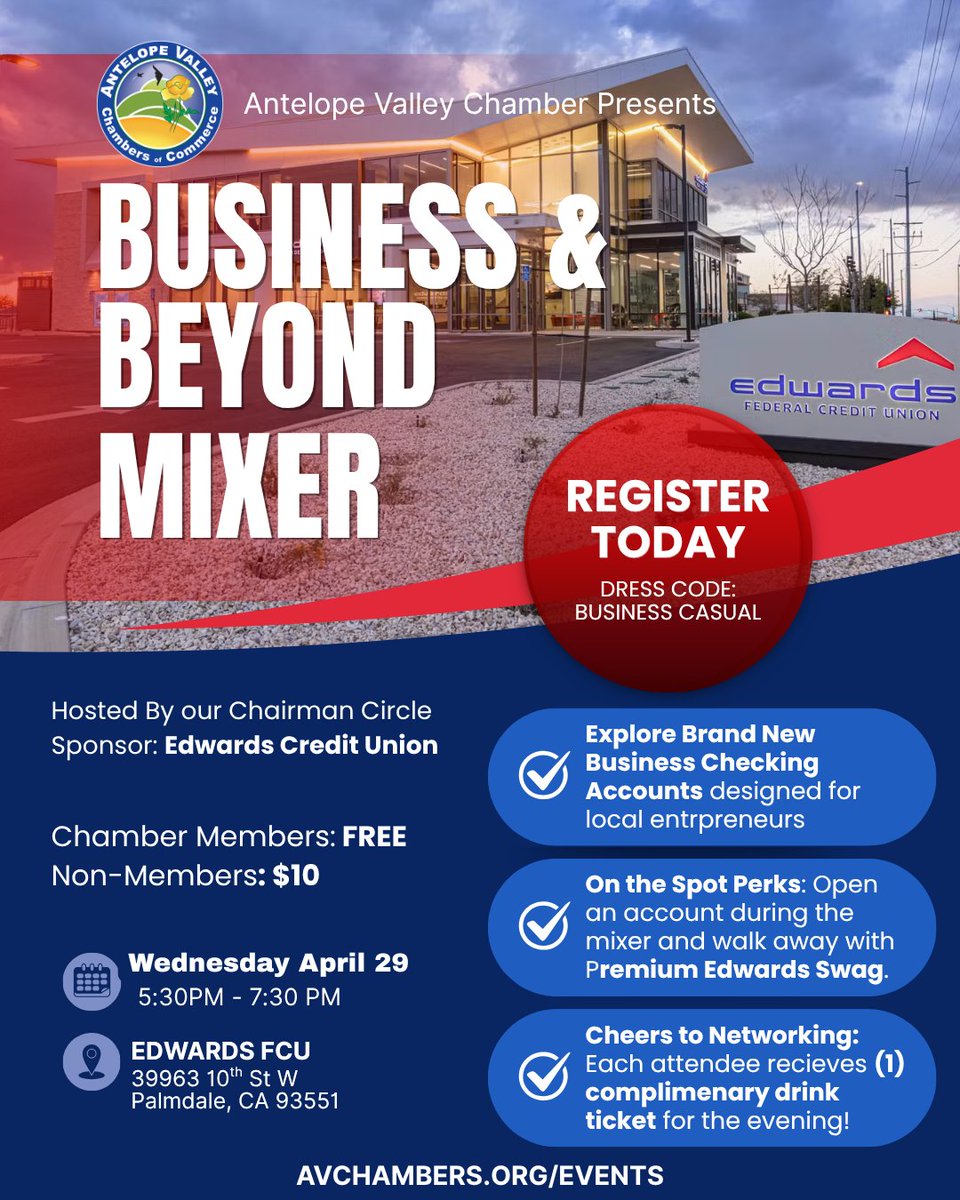 ANTELOPE VALLEY Chambers of Commerce

Antelope Valley Chamber Presents

BUSINESS & BEYOND MIXER

edwards FEDERAL CREDIT UNION

REGISTER TODAY

DRESS CODE: BUSINESS CASUAL

Hosted By our Chairman Circle Sponsor: Edwards Credit Union

Chamber Members: FREE
Non-Members: $10

Wednesday April 29
5:30PM - 7:30 PM

EDWARDS FCU
39963 10$^{th}$ St W
Palmdale, CA 93551

Explore Brand New Business Checking Accounts designed for local entrpreneurs

On the Spot Perks: Open an account during the mixer and walk away with Premium Edwards Swag.

Cheers to Networking: Each attendee recieves (1) complimenary drink ticket for the evening!

AVCHAMBERS.ORG/EVENTS